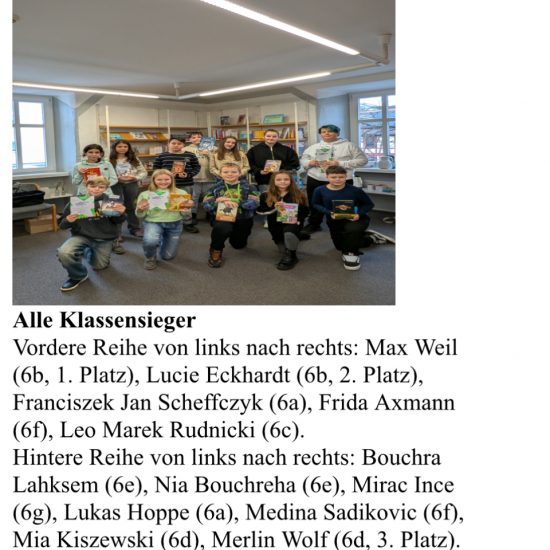 Alle Klassensieger

Vordere Reihe von links nach rechts: Max Weil (6b, 1. Platz), Lucie Eckhardt (6b, 2. Platz), Franciszek Jan Scheffczyk (6a), Frida Axmann (6f), Leo Marek Rudnicki (6c).

Hintere Reihe von links nach rechts: Bouchra Lahksem (6e), Nia Bouchreha (6e), Mirac Ince (6g), Lukas Hoppe (6a), Medina Sadikovic (6f), Mia Kiszewski (6d), Merlin Wolf (6d, 3. Platz).